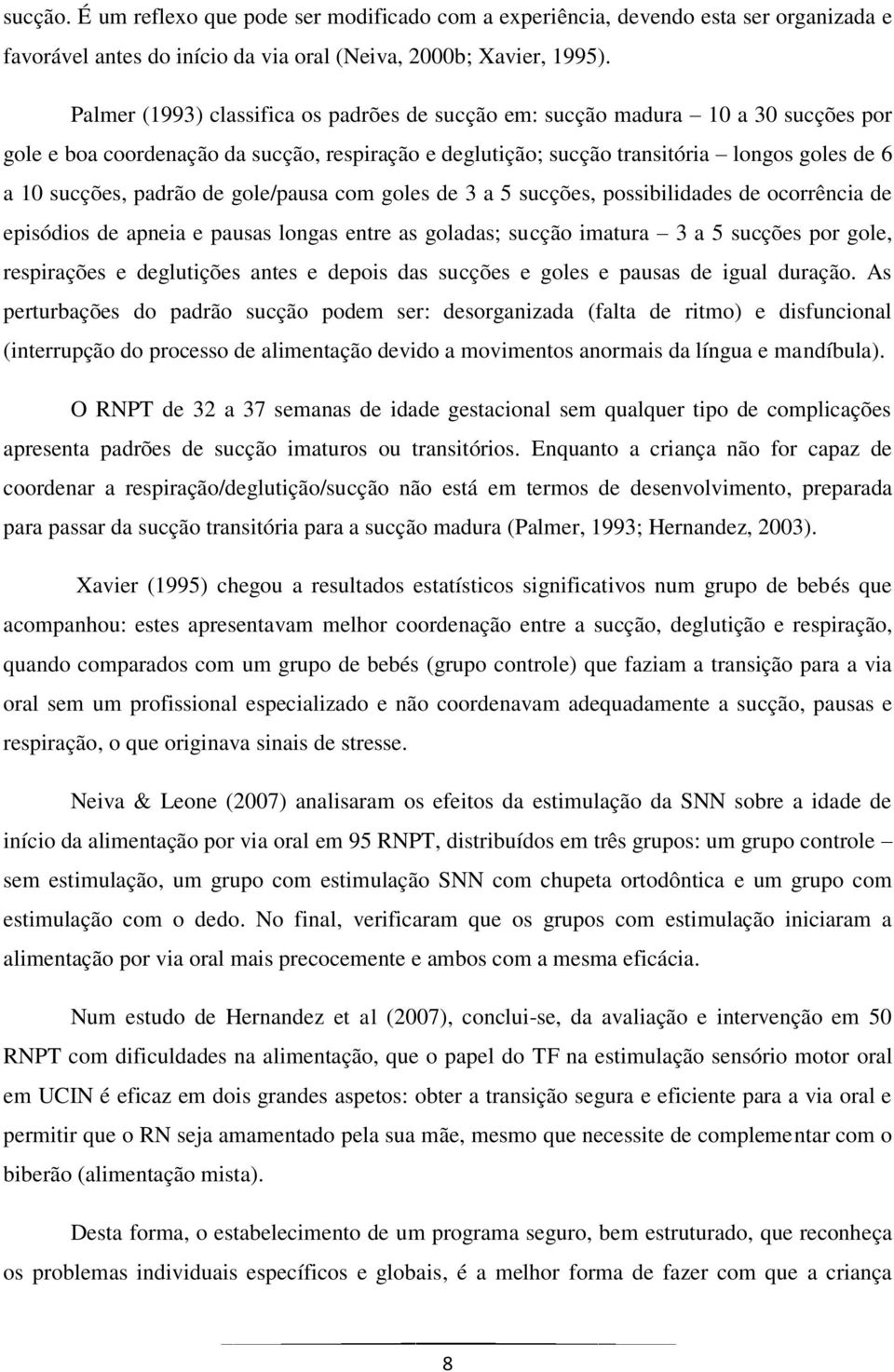 sucção. É um reflexo que pode ser modificado com a experiência, devendo esta ser organizada e favorável antes do início da via oral (Neiva, 2000b; Xavier, 1995).

Palmer (1993) classifica os padrões de sucção em: sucção madura – 10 a 30 sucções por gole e boa coordenação da sucção, respiração e deglutição; sucção transitória – longos goles de 6 a 10 sucções, padrão de gole/pausa com goles de 3 a 5 sucções, possibilidades de ocorrência de episódios de apneia e pausas longas entre as goladas; sucção imatura – 3 a 5 sucções por gole, respirações e deglutições antes e depois das sucções e goles e pausas de igual duração. As perturbações do padrão sucção podem ser: desorganizada (falta de ritmo) e disfuncional (interrupção do processo de alimentação devido a movimentos anormais da língua e mandíbula).

O RNPT de 32 a 37 semanas de idade gestacional sem qualquer tipo de complicações apresenta padrões de sucção imaturos ou transitórios. Enquanto a criança não for capaz de coordenar a respiração/deglutição/sucção não está em termos de desenvolvimento, preparada para passar da sucção transitória para a sucção madura (Palmer, 1993; Hernandez, 2003).

Xavier (1995) chegou a resultados estatísticos significativos num grupo de bebés que acompanhou: estes apresentavam melhor coordenação entre a sucção, deglutição e respiração, quando comparados com um grupo de bebés (grupo controle) que faziam a transição para a via oral sem um profissional especializado e não coordenavam adequadamente a sucção, pausas e respiração, o que originava sinais de stresse.

Neiva & Leone (2007) analisaram os efeitos da estimulação da SNN sobre a idade de início da alimentação por via oral em 95 RNPT, distribuídos em três grupos: um grupo controle – sem estimulação, um grupo com estimulação SNN com chupeta ortodôntica e um grupo com estimulação com o dedo. No final, verificaram que os grupos com estimulação iniciaram a alimentação por via oral mais precocemente e ambos com a mesma eficácia.

Num estudo de Hernandez et al (2007), conclui-se, da avaliação e intervenção em 50 RNPT com dificuldades na alimentação, que o papel do TF na estimulação sensório motor oral em UCIN é eficaz em dois grandes aspetos: obter a transição segura e eficiente para a via oral e permitir que o RN seja amamentado pela sua mãe, mesmo que necessite de complementar com o biberão (alimentação mista).

Desta forma, o estabelecimento de um programa seguro, bem estruturado, que reconheça os problemas individuais específicos e globais, é a melhor forma de fazer com que a criança

8